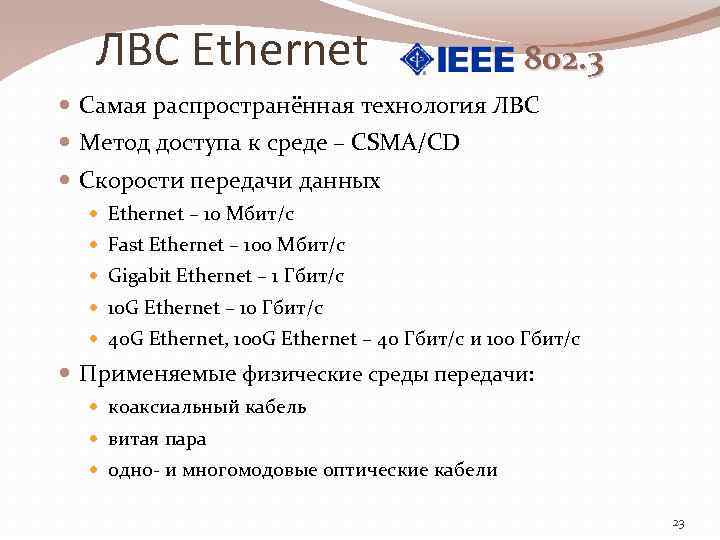 ЛВС Ethernet IEEE 802.3

Самая распространённая технология ЛВС

Метод доступа к среде – CSMA/CD

Скорости передачи данных

Ethernet – 10 Мбит/с

Fast Ethernet – 100 Мбит/с

Gigabit Ethernet – 1 Гбит/с

10G Ethernet – 10 Гбит/с

40G Ethernet, 100G Ethernet – 40 Гбит/с и 100 Гбит/с

Применяемые физические среды передачи:

коаксиальный кабель

витая пара

одно- и многомодовые оптические кабели

23